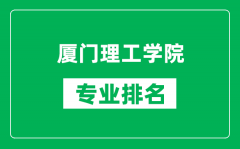 厦门理工学院

专业排名